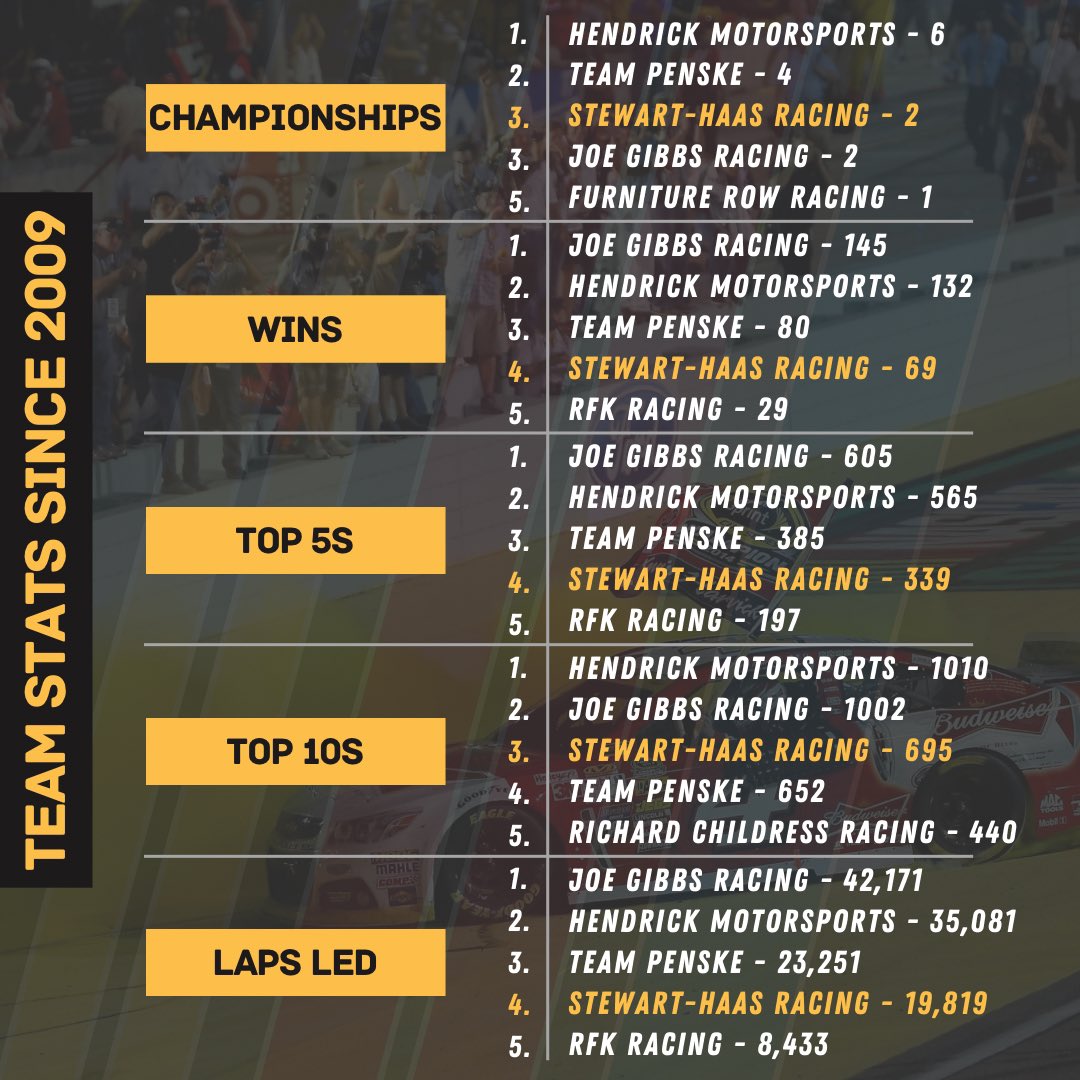 TEAM STATS SINCE 2009

CHAMPIONSHIPS

1. HENDRICK MOTORSPORTS - 6
2. TEAM PENSKE - 4
3. STEWART-HAAS RACING - 2
3. JOE GIBBS RACING - 2
5. FURNITURE ROW RACING - 1

WINS

1. JOE GIBBS RACING - 145
2. HENDRICK MOTORSPORTS - 132
3. TEAM PENSKE - 80
4. STEWART-HAAS RACING - 69
5. RFK RACING - 29

TOP 5S

1. JOE GIBBS RACING - 605
2. HENDRICK MOTORSPORTS - 565
3. TEAM PENSKE - 385
4. STEWART-HAAS RACING - 339
5. RFK RACING - 197

TOP 10S

1. HENDRICK MOTORSPORTS - 1010
2. JOE GIBBS RACING - 1002
3. STEWART-HAAS RACING - 695
4. TEAM PENSKE - 652
5. RICHARD CHILDRESS RACING - 440

LAPS LED

1. JOE GIBBS RACING - 42,171
2. HENDRICK MOTORSPORTS - 35,081
3. TEAM PENSKE - 23,251
4. STEWART-HAAS RACING - 19,819
5. RFK RACING - 8,433